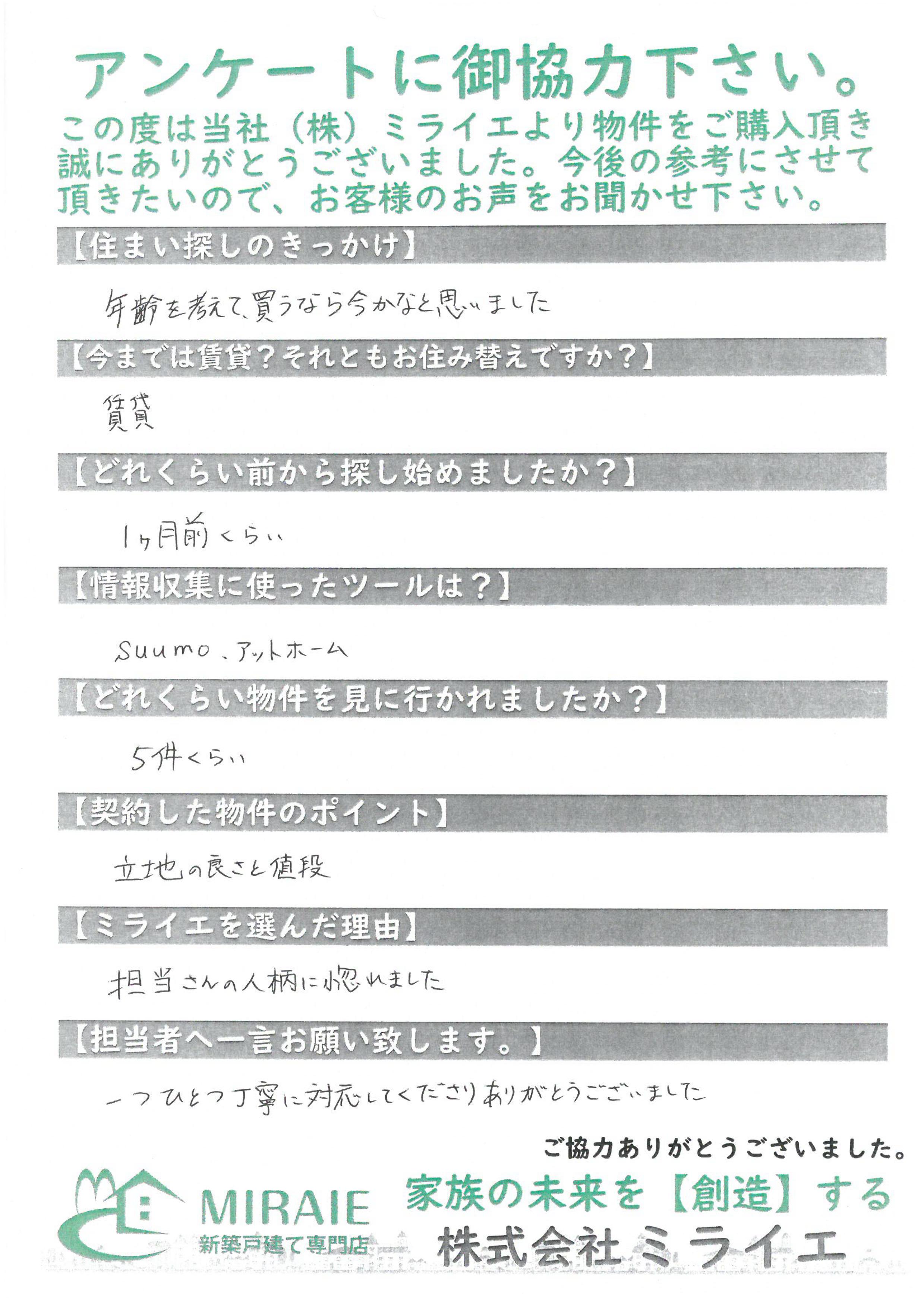 アンケートに御協力下さい。

この度は当社（株）ミライエより物件をご購入頂き誠にありがとうございました。今後の参考にさせて頂きたいので、お客様のお声をお聞かせ下さい。

【住まい探しのきっかけ】

年齢を考えて、買うなら今かなと思いました

【今までは賃貸？それともお住み替えですか？】

賃貸

【どれくらい前から探し始めましたか？】

1ヶ月前くらい

【情報収集に使ったツールは？】

suumo、アットホーム

【どれくらい物件を見に行かれましたか？】

5件くらい

【契約した物件のポイント】

立地の良さと値段

【ミライエを選んだ理由】

担当さんの人柄に惚れました

【担当者へ一言お願い致します。】

一つひとつ丁寧に対応してくださりありがとうございました

ご協力ありがとうございました。

MIRAIE
新築戸建て専門店

家族の未来を【創造】する
株式会社ミライエ